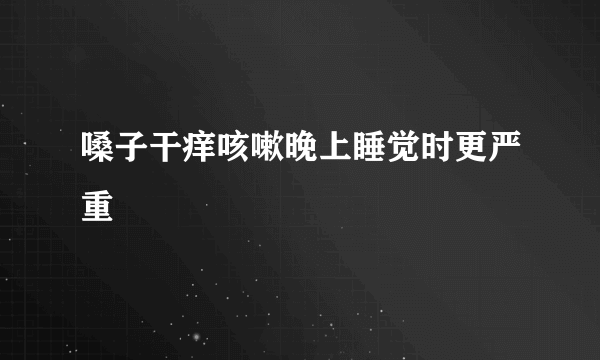 嗓子干痒咳嗽晚上睡觉时更严重